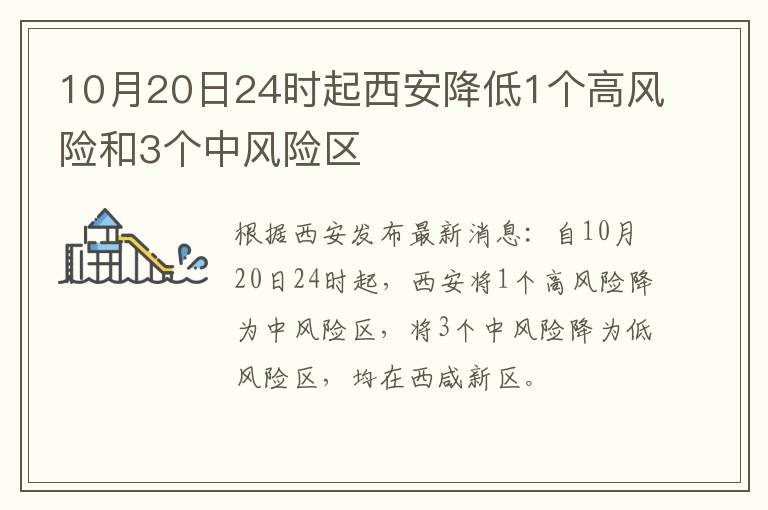 10月20日24时起西安降低1个高风险和3个中风险区

根据西安发布最新消息：自10月20日24时起，西安将1个高风险降为中风险区，将3个中风险降为低风险区，均在西咸新区。